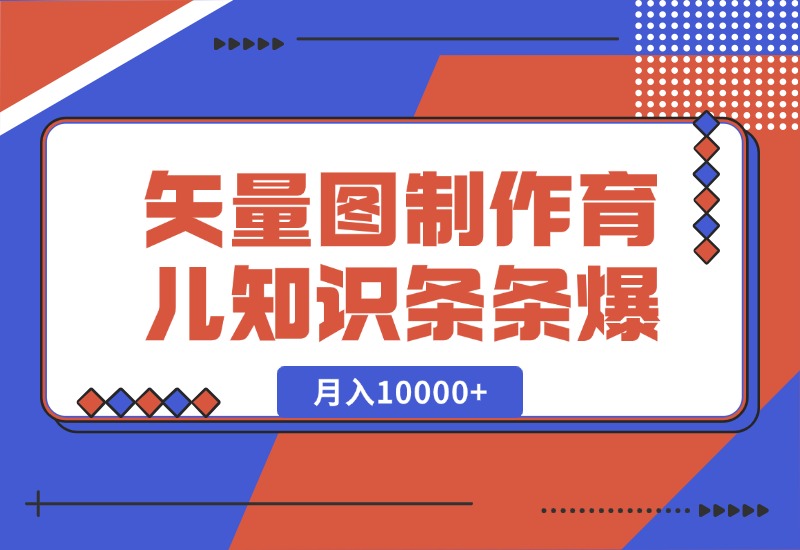 矢量图制作育儿知识条条爆

月入10000+